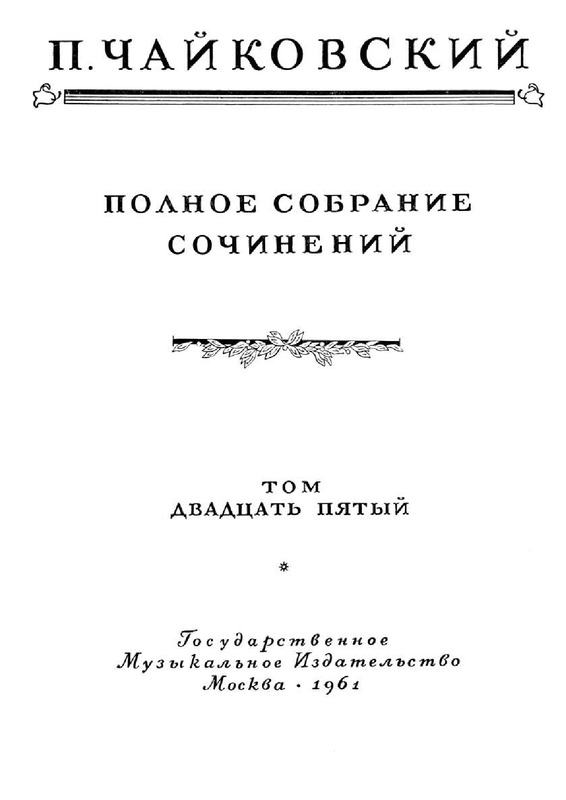 П. ЧАЙКОВСКИЙ

ПОЛНОЕ СОБРАНИЕ
СОЧИНЕНИЙ

ТОМ
ДВАДЦАТЬ ПЯТЫЙ

*

Государственное
Музыкальное Издательство
Москва · 1961